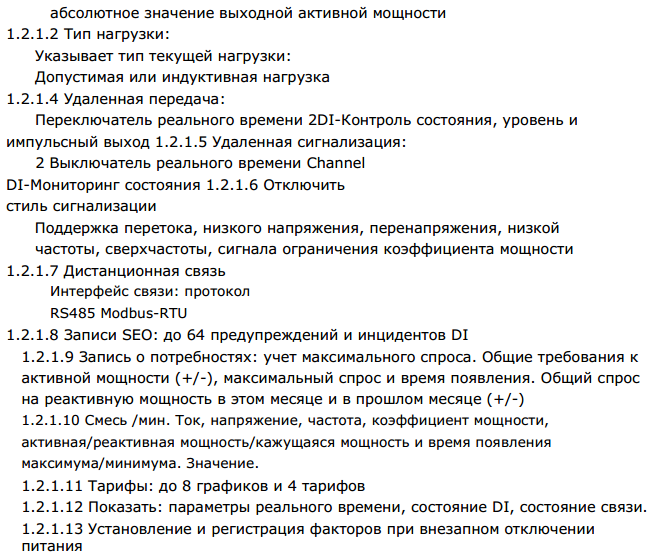 абсолютное значение выходной активной мощности
1.2.1.2 Тип нагрузки:
Указывает тип текущей нагрузки:
Допустимая или индуктивная нагрузка
1.2.1.4 Удаленная передача:
Переключатель реального времени 2DI-Контроль состояния, уровень и импульсный выход 1.2.1.5 Удаленная сигнализация:
2 Выключатель реального времени Channel
DI-Мониторинг состояния 1.2.1.6 Отключить стиль сигнализации
Поддержка перетока, низкого напряжения, перенапряжения, низкой частоты, сверхчастоты, сигнала ограничения коэффициента мощности
1.2.1.7 Дистанционная связь
Интерфейс связи: протокол
RS485 Modbus-RTU
1.2.1.8 Записи SEO: до 64 предупреждений и инцидентов DI
1.2.1.9 Запись о потребностях: учет максимального спроса. Общие требования к активной мощности (+/-), максимальный спрос и время появления. Общий спрос на реактивную мощность в этом месяце и в прошлом месяце (+/-)
1.2.1.10 Смесь /мин. Ток, напряжение, частота, коэффициент мощности, активная/реактивная мощность/кажущаяся мощность и время появления максимума/минимума. Значение.
1.2.1.11 Тарифы: до 8 графиков и 4 тарифов
1.2.1.12 Показать: параметры реального времени, состояние DI, состояние связи.
1.2.1.13 Установление и регистрация факторов при внезапном отключении питания